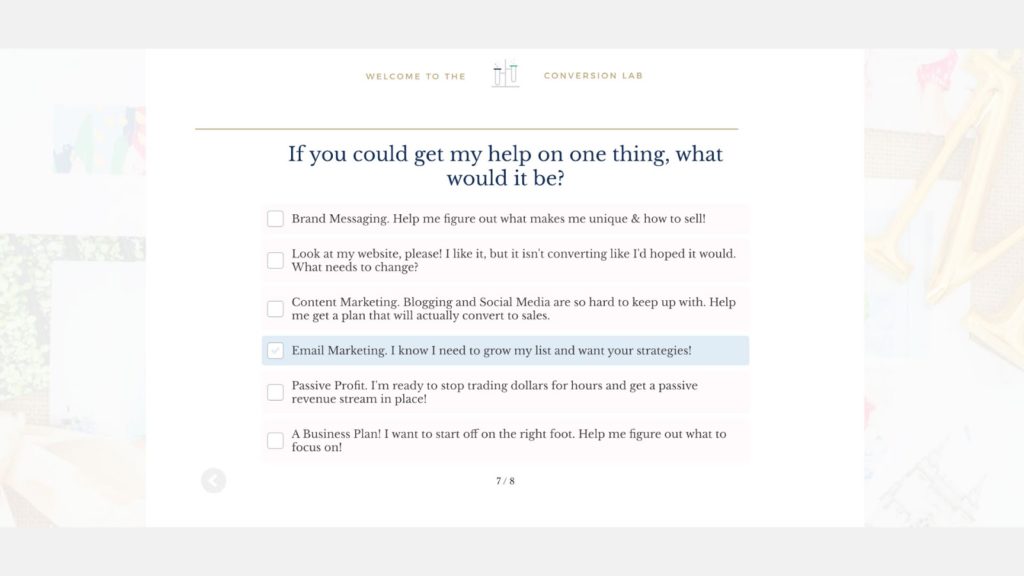 WELCOME TO THE CONVERSION LAB

If you could get my help on one thing, what would it be?

Brand Messaging. Help me figure out what makes me unique & how to sell!

Look at my website, please! I like it, but it isn't converting like I'd hoped it would. What needs to change?

Content Marketing. Blogging and Social Media are so hard to keep up with. Help me get a plan that will actually convert to sales.

Email Marketing. I know I need to grow my list and want your strategies!

Passive Profit. I'm ready to stop trading dollars for hours and get a passive revenue stream in place!

A Business Plan! I want to start off on the right foot. Help me figure out what to focus on!

7 / 8